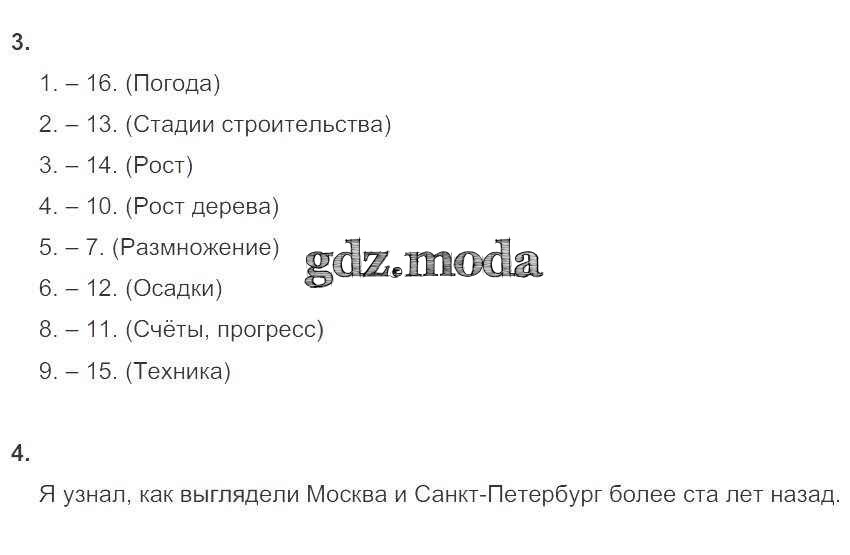 3.

1. – 16. (Погода)

2. – 13. (Стадии строительства)

3. – 14. (Рост)

4. – 10. (Рост дерева)

5. – 7. (Размножение)

6. – 12. (Осадки)

8. – 11. (Счёты, прогресс)

9. – 15. (Техника)

4.

Я узнал, как выглядели Москва и Санкт-Петербург более ста лет назад.

gdz.moda